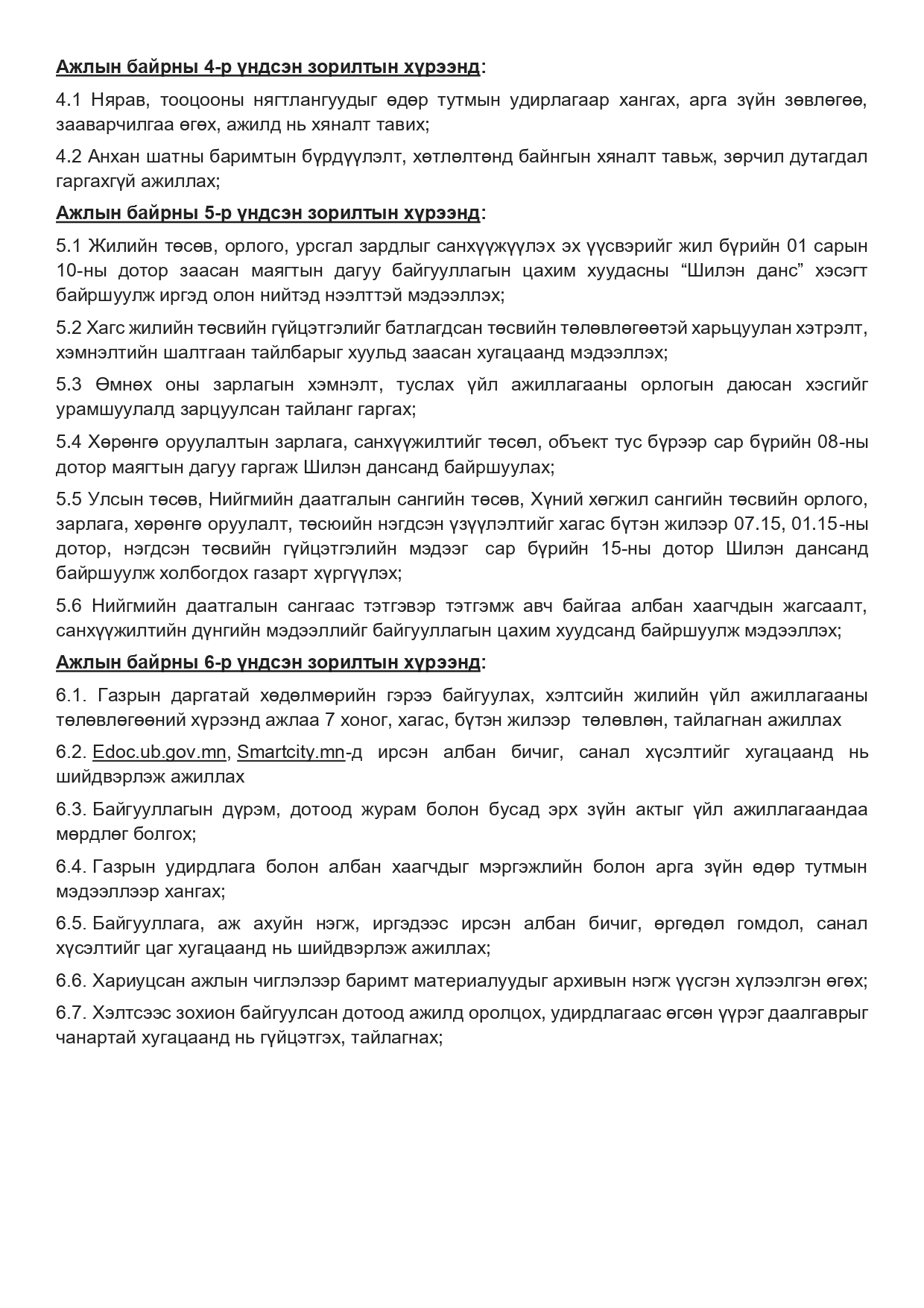 Ажлын байрны 4-р үндсэн зорилтын хүрээнд:

4.1 Нярав, тооцооны нягтлангуудыг өдөр тутмын удирлагаар хангах, арга зүйн зөвлөгөө, зааварчилгаа өгөх, ажилд нь хяналт тавих;

4.2 Анхан шатны баримтын бүрдүүлэлт, хөтлөлтөнд байнгын хяналт тавьж, зөрчил дутагдал гаргахгүй ажиллах;

Ажлын байрны 5-р үндсэн зорилтын хүрээнд:

5.1 Жилийн төсөв, орлого, урсгал зардлыг санхүүжүүлэх эх үүсвэрийг жил бүрийн 01 сарын 10-ны дотор заасан маягтын дагуу байгууллагын цахим хуудасны “Шилэн данс” хэсэгт байршуулж иргэд олон нийтэд нээлттэй мэдээллэх;

5.2 Хагс жилийн төсвийн гүйцэтгэлийг батлагдсан төсвийн төлөвлөгөөтэй харьцуулан хэтрэлт, хэмнэлтийн шалтгаан тайлбарыг хуульд заасан хугацаанд мэдээллэх;

5.3 Өмнөх оны зарлагын хэмнэлт, туслах үйл ажиллагааны орлогын даюсан хэсгийг урамшуулалд зарцуулсан тайланг гаргах;

5.4 Хөрөнгө оруулалтын зарлага, санхүүжилтийг төсөл, объект тус бүрээр сар бүрийн 08-ны дотор маягтын дагуу гаргаж Шилэн дансанд байршуулах;

5.5 Улсын төсөв, Нийгмийн даатгалын сангийн төсөв, Хүний хөгжил сангийн төсвийн орлого, зарлага, хөрөнгө оруулалт, төсюийн нэгдсэн үзүүлэлтийг хагас бүтэн жилээр 07.15, 01.15-ны дотор, нэгдсэн төсвийн гүйцэтгэлийн мэдээг сар бүрийн 15-ны дотор Шилэн дансанд байршуулж холбогдох газарт хүргүүлэх;

5.6 Нийгмийн даатгалын сангаас тэтгэвэр тэтгэмж авч байгаа албан хаагчдын жагсаалт, санхүүжилтийн дүнгийн мэдээллийг байгууллагын цахим хуудсанд байршуулж мэдээллэх;

Ажлын байрны 6-р үндсэн зорилтын хүрээнд:

6.1. Газрын даргатай хөдөлмөрийн гэрээ байгуулах, хэлтсийн жилийн үйл ажиллагааны төлөвлөгөөний хүрээнд ажлаа 7 хоног, хагас, бүтэн жилээр төлөвлөн, тайлагнан ажиллах

6.2. Edoc.ub.gov.mn, Smartcity.mn-д ирсэн албан бичиг, санал хүсэлтийг хугацаанд нь шийдвэрлэж ажиллах

6.3. Байгууллагын дүрэм, дотоод журам болон бусад эрх зүйн актыг үйл ажиллагаандаа мөрдлөг болгох;

6.4. Газрын удирдлага болон албан хаагчдыг мэргэжлийн болон арга зүйн өдөр тутмын мэдээллээр хангах;

6.5. Байгууллага, аж ахуйн нэгж, иргэдээс ирсэн албан бичиг, өргөдөл гомдол, санал хүсэлтийг цаг хугацаанд нь шийдвэрлэж ажиллах;

6.6. Хариуцсан ажлын чиглэлээр баримт материалуудыг архивын нэгж үүсгэн хүлээлгэн өгөх;

6.7. Хэлтсээс зохион байгуулсан дотоод ажилд оролцох, удирдлагаас өгсөн үүрэг даалгаврыг чанартай хугацаанд нь гүйцэтгэх, тайлагнах;